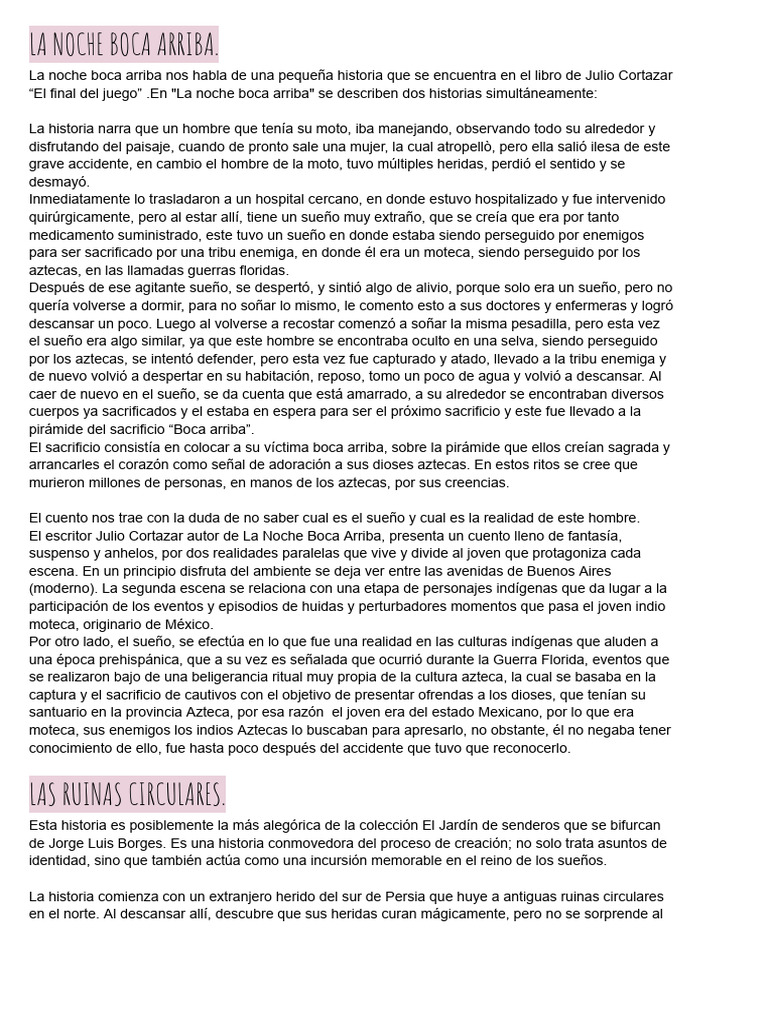 LA NOCHE BOCA ARRIBA.

La noche boca arriba nos habla de una pequeña historia que se encuentra en el libro de Julio Cortazar “El final del juego” .En "La noche boca arriba" se describen dos historias simultáneamente:

La historia narra que un hombre que tenía su moto, iba manejando, observando todo su alrededor y disfrutando del paisaje, cuando de pronto sale una mujer, la cual atropellò, pero ella salió ilesa de este grave accidente, en cambio el hombre de la moto, tuvo múltiples heridas, perdió el sentido y se desmayó.
Inmediatamente lo trasladaron a un hospital cercano, en donde estuvo hospitalizado y fue intervenido quirúrgicamente, pero al estar allí, tiene un sueño muy extraño, que se creía que era por tanto medicamento suministrado, este tuvo un sueño en donde estaba siendo perseguido por enemigos para ser sacrificado por una tribu enemiga, en donde él era un moteca, siendo perseguido por los aztecas, en las llamadas guerras floridas.
Después de ese agitante sueño, se despertó, y sintió algo de alivio, porque solo era un sueño, pero no quería volverse a dormir, para no soñar lo mismo, le comento esto a sus doctores y enfermeras y logró descansar un poco. Luego al volverse a recostar comenzó a soñar la misma pesadilla, pero esta vez el sueño era algo similar, ya que este hombre se encontraba oculto en una selva, siendo perseguido por los aztecas, se intentó defender, pero esta vez fue capturado y atado, llevado a la tribu enemiga y de nuevo volvió a despertar en su habitación, reposo, tomo un poco de agua y volvió a descansar. Al caer de nuevo en el sueño, se da cuenta que está amarrado, a su alrededor se encontraban diversos cuerpos ya sacrificados y el estaba en espera para ser el próximo sacrificio y este fue llevado a la pirámide del sacrificio “Boca arriba”.
El sacrificio consistía en colocar a su víctima boca arriba, sobre la pirámide que ellos creían sagrada y arrancarles el corazón como señal de adoración a sus dioses aztecas. En estos ritos se cree que murieron millones de personas, en manos de los aztecas, por sus creencias.

El cuento nos trae con la duda de no saber cual es el sueño y cual es la realidad de este hombre.
El escritor Julio Cortazar autor de La Noche Boca Arriba, presenta un cuento lleno de fantasía, suspenso y anhelos, por dos realidades paralelas que vive y divide al joven que protagoniza cada escena. En un principio disfruta del ambiente se deja ver entre las avenidas de Buenos Aires (moderno). La segunda escena se relaciona con una etapa de personajes indígenas que da lugar a la participación de los eventos y episodios de huidas y perturbadores momentos que pasa el joven indio moteca, originario de México.
Por otro lado, el sueño, se efectúa en lo que fue una realidad en las culturas indígenas que aluden a una época prehispánica, que a su vez es señalada que ocurrió durante la Guerra Florida, eventos que se realizaron bajo de una beligerancia ritual muy propia de la cultura azteca, la cual se basaba en la captura y el sacrificio de cautivos con el objetivo de presentar ofrendas a los dioses, que tenían su santuario en la provincia Azteca, por esa razón el joven era del estado Mexicano, por lo que era moteca, sus enemigos los indios Aztecas lo buscaban para apresarlo, no obstante, él no negaba tener conocimiento de ello, fue hasta poco después del accidente que tuvo que reconocerlo.

LAS RUINAS CIRCULARES.

Esta historia es posiblemente la más alegórica de la colección El Jardín de senderos que se bifurcan de Jorge Luis Borges. Es una historia conmovedora del proceso de creación; no solo trata asuntos de identidad, sino que también actúa como una incursión memorable en el reino de los sueños.

La historia comienza con un extranjero herido del sur de Persia que huye a antiguas ruinas circulares en el norte. Al descansar allí, descubre que sus heridas curan mágicamente, pero no se sorprende al